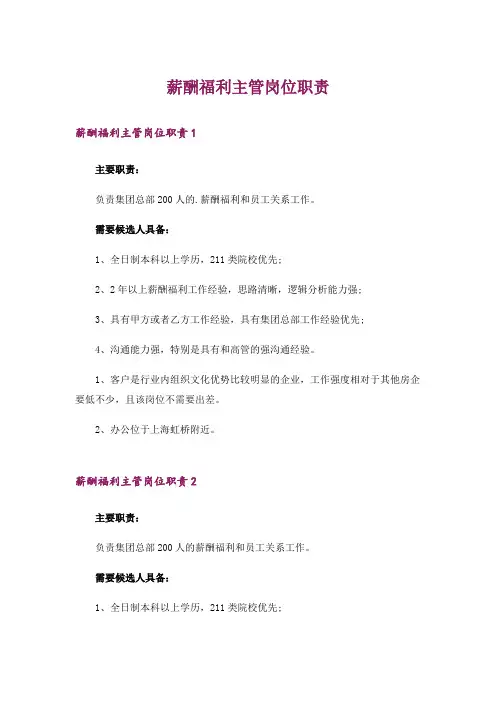 薪酬福利主管岗位职责

薪酬福利主管岗位职责 1

主要职责：

负责集团总部 200 人的. 薪酬福利和员工关系工作。

需要候选人具备：

1、全日制本科以上学历，211 类院校优先；

2、2 年以上薪酬福利工作经验，思路清晰，逻辑分析能力强；

3、具有甲方或者乙方工作经验，具有集团总部工作经验优先；

4、沟通能力强，特别是具有和高管的强沟通经验。

1、客户是行业内组织文化优势比较明显的企业，工作强度相对于其他房企要低不少，且该岗位不需要出差。

2、办公位于上海虹桥附近。

薪酬福利主管岗位职责 2

主要职责：

负责集团总部 200 人的薪酬福利和员工关系工作。

需要候选人具备：

1、全日制本科以上学历，211 类院校优先；